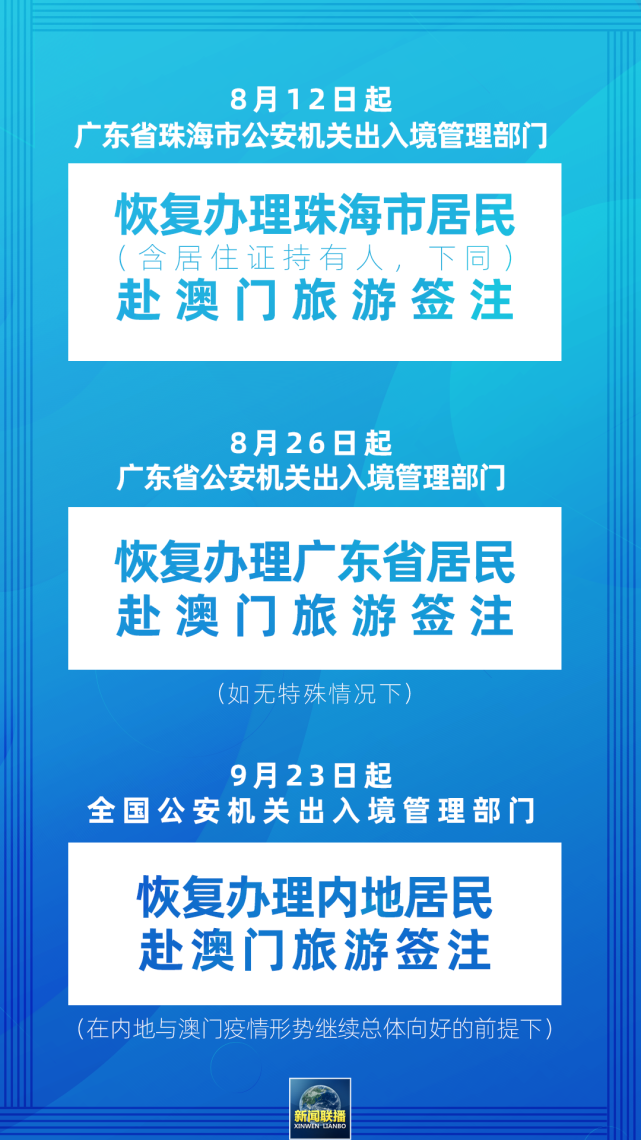 8月12日起
广东省珠海市公安机关出入境管理部门

恢复办理珠海市居民
（含居住证持有人，下同）
赴澳门旅游签注

8月26日起
广东省公安机关出入境管理部门

恢复办理广东省居民
赴澳门旅游签注

（如无特殊情况下）

9月23日起
全国公安机关出入境管理部门

恢复办理内地居民
赴澳门旅游签注

（在内地与澳门疫情形势继续总体向好的前提下）

新闻联播
XINWEN LIANBO